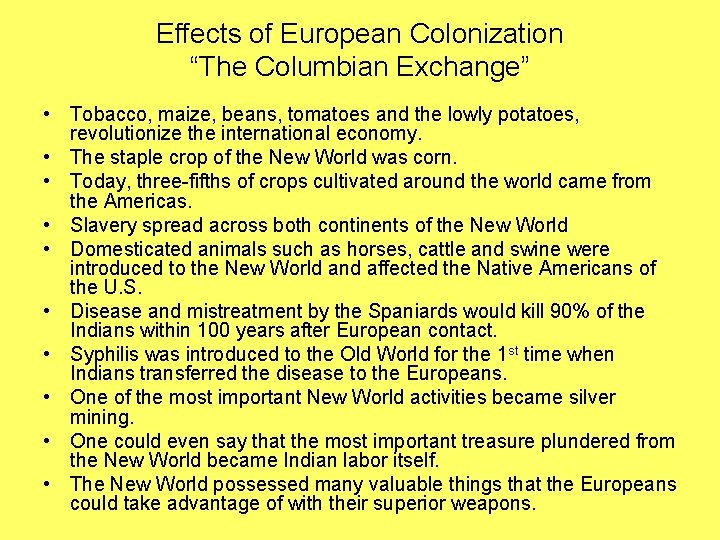 Effects of European Colonization
"The Columbian Exchange"

• Tobacco, maize, beans, tomatoes and the lowly potatoes, revolutionize the international economy.
• The staple crop of the New World was corn.
• Today, three-fifths of crops cultivated around the world came from the Americas.
• Slavery spread across both continents of the New World
• Domesticated animals such as horses, cattle and swine were introduced to the New World and affected the Native Americans of the U.S.
• Disease and mistreatment by the Spaniards would kill 90% of the Indians within 100 years after European contact.
• Syphilis was introduced to the Old World for the 1st time when Indians transferred the disease to the Europeans.
• One of the most important New World activities became silver mining.
• One could even say that the most important treasure plundered from the New World became Indian labor itself.
• The New World possessed many valuable things that the Europeans could take advantage of with their superior weapons.